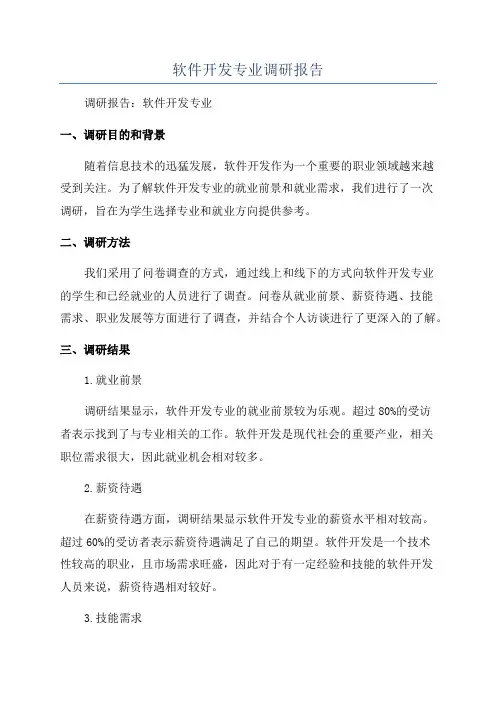 软件开发专业调研报告

调研报告：软件开发专业

一、调研目的和背景

随着信息技术的迅猛发展，软件开发作为一个重要的职业领域越来越受到关注。为了解软件开发专业的就业前景和就业需求，我们进行了一次调研，旨在为学生选择专业和就业方向提供参考。

二、调研方法

我们采用了问卷调查的方式，通过线上和线下的方式向软件开发专业的学生和已经就业的人员进行了调查。问卷从就业前景、薪资待遇、技能需求、职业发展等方面进行了调查，并结合个人访谈进行了更深入的了解。

三、调研结果

1.就业前景

调研结果显示，软件开发专业的就业前景较为乐观。超过80%的受访者表示找到了与专业相关的工作。软件开发是现代社会的重要产业，相关职位需求很大，因此就业机会相对较多。

2.薪资待遇

在薪资待遇方面，调研结果显示软件开发专业的薪资水平相对较高。超过60%的受访者表示薪资待遇满足了自己的期望。软件开发是一个技术性较高的职业，且市场需求旺盛，因此对于有一定经验和技能的软件开发人员来说，薪资待遇相对较好。

3.技能需求